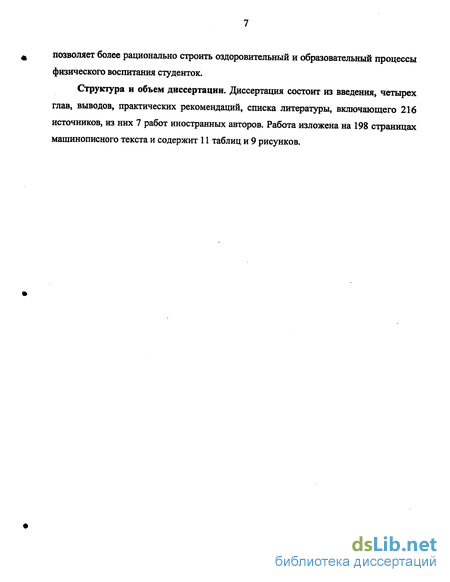 7

позволяет более рационально строить оздоровительный и образовательный процессы физического воспитания студенток.

Структура и объем диссертации. Диссертация состоит из введения, четырех глав, выводов, практических рекомендаций, списка литературы, включающего 216 источников, из них 7 работ иностранных авторов. Работа изложена на 198 страницах машинописного текста и содержит 11 таблиц и 9 рисунков.

dsLib.net
библиотека диссертаций